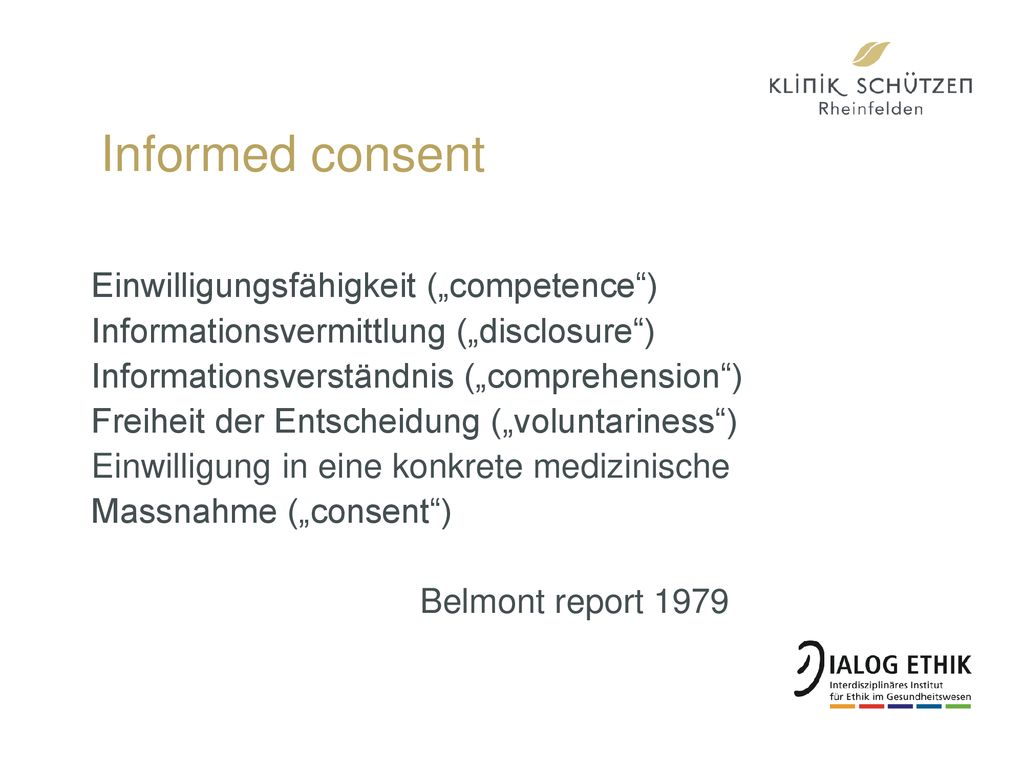 KLINIK SCHÜTZEN
Rheinfelden

Informed consent

Einwilligungsfähigkeit („competence“)
Informationsvermittlung („disclosure“)
Informationsverständnis („comprehension“)
Freiheit der Entscheidung („voluntariness“)
Einwilligung in eine konkrete medizinische Massnahme („consent“)

Belmont report 1979

DIALOG ETHIK
Interdisziplinäres Institut für Ethik im Gesundheitswesen